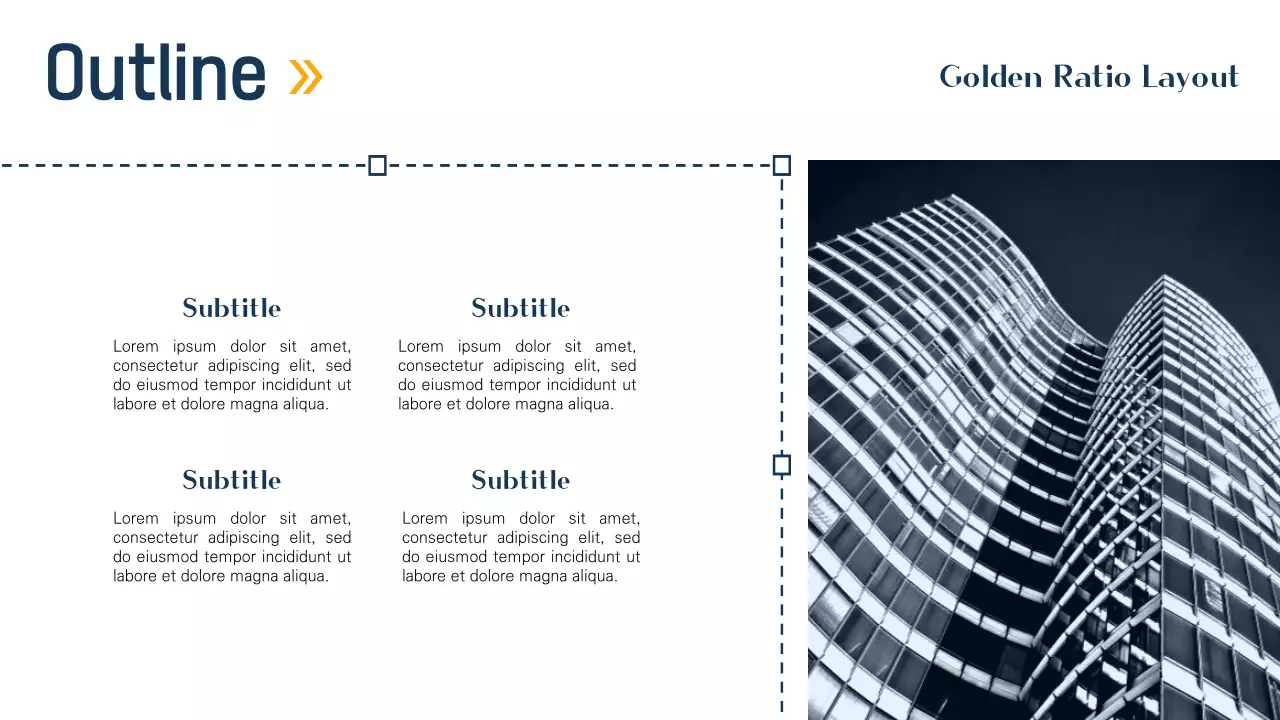 Outline »

Golden Ratio Layout

Subtitle

Lorem ipsum dolor sit amet, consectetur adipiscing elit, sed do eiusmod tempor incididunt ut labore et dolore magna aliqua.

Subtitle

Lorem ipsum dolor sit amet, consectetur adipiscing elit, sed do eiusmod tempor incididunt ut labore et dolore magna aliqua.

Subtitle

Lorem ipsum dolor sit amet, consectetur adipiscing elit, sed do eiusmod tempor incididunt ut labore et dolore magna aliqua.

Subtitle

Lorem ipsum dolor sit amet, consectetur adipiscing elit, sed do eiusmod tempor incididunt ut labore et dolore magna aliqua.